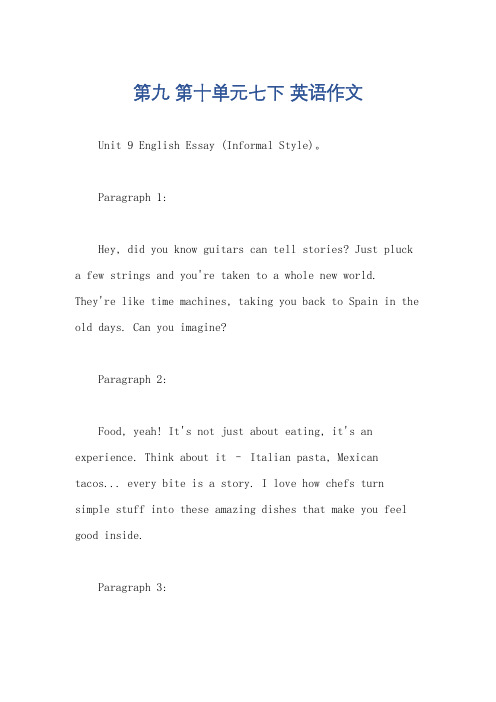 第九 第十单元七下 英语作文

Unit 9 English Essay (Informal Style)。

Paragraph 1:

Hey, did you know guitars can tell stories? Just pluck a few strings and you're taken to a whole new world. They're like time machines, taking you back to Spain in the old days. Can you imagine?

Paragraph 2:

Food, yeah! It's not just about eating, it's an experience. Think about it – Italian pasta, Mexican tacos... every bite is a story. I love how chefs turn simple stuff into these amazing dishes that make you feel good inside.

Paragraph 3: